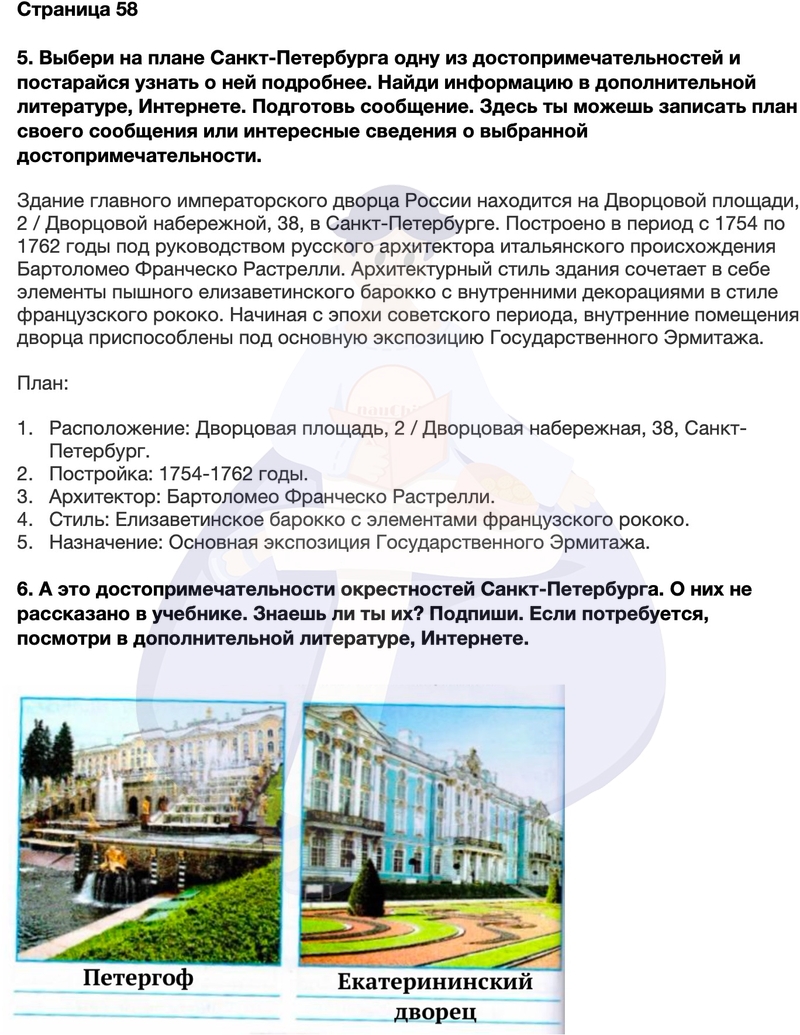 Страница 58

5. Выбери на плане Санкт-Петербурга одну из достопримечательностей и постарайся узнать о ней подробнее. Найди информацию в дополнительной литературе, Интернете. Подготовь сообщение. Здесь ты можешь записать план своего сообщения или интересные сведения о выбранной достопримечательности.

Здание главного императорского дворца России находится на Дворцовой площади, 2 / Дворцовой набережной, 38, в Санкт-Петербурге. Построено в период с 1754 по 1762 годы под руководством русского архитектора итальянского происхождения Бартоломео Франческо Растрелли. Архитектурный стиль здания сочетает в себе элементы пышного елизаветинского барокко с внутренними декорациями в стиле французского рококо. Начиная с эпохи советского периода, внутренние помещения дворца приспособлены под основную экспозицию Государственного Эрмитажа.

План:

1. Расположение: Дворцовая площадь, 2 / Дворцовая набережная, 38, Санкт-Петербург.
2. Постройка: 1754-1762 годы.
3. Архитектор: Бартоломео Франческо Растрелли.
4. Стиль: Елизаветинское барокко с элементами французского рококо.
5. Назначение: Основная экспозиция Государственного Эрмитажа.

6. А это достопримечательности окрестностей Санкт-Петербурга. О них не рассказано в учебнике. Знаешь ли ты их? Подпиши. Если потребуется, посмотри в дополнительной литературе, Интернете.

Петергоф

Екатерининский дворец